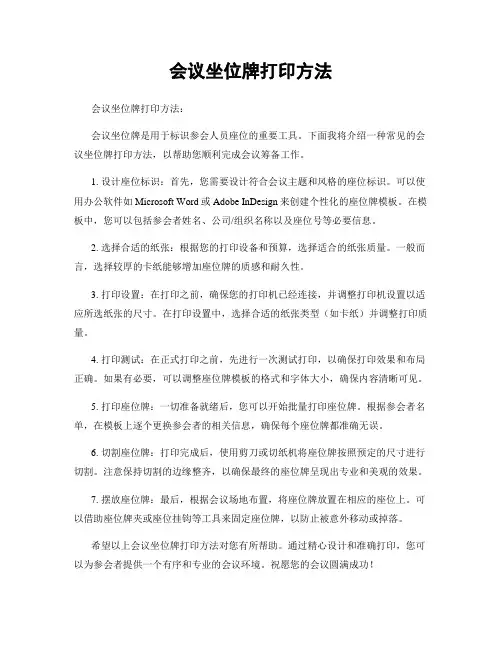 会议坐位牌打印方法

会议坐位牌打印方法：

会议坐位牌是用于标识参会人员座位的重要工具。下面我将介绍一种常见的会议坐位牌打印方法，以帮助您顺利完成会议筹备工作。

1. 设计座位标识：首先，您需要设计符合会议主题和风格的座位标识。可以使用办公软件如 Microsoft Word 或 Adobe InDesign 来创建个性化的座位牌模板。在模板中，您可以包括参会者姓名、公司/组织名称以及座位号等必要信息。

2. 选择合适的纸张：根据您的打印设备和预算，选择适合的纸张质量。一般而言，选择较厚的卡纸能够增加座位牌的质感和耐久性。

3. 打印设置：在打印之前，确保您的打印机已经连接，并调整打印机设置以适应所选纸张的尺寸。在打印设置中，选择合适的纸张类型（如卡纸）并调整打印质量。

4. 打印测试：在正式打印之前，先进行一次测试打印，以确保打印效果和布局正确。如果有必要，可以调整座位牌模板的格式和字体大小，确保内容清晰可见。

5. 打印座位牌：一切准备就绪后，您可以开始批量打印座位牌。根据参会者名单，在模板上逐个更换参会者的相关信息，确保每个座位牌都准确无误。

6. 切割座位牌：打印完成后，使用剪刀或切纸机将座位牌按照预定的尺寸进行切割。注意保持切割的边缘整齐，以确保最终的座位牌呈现出专业和美观的效果。

7. 摆放座位牌：最后，根据会议场地布置，将座位牌放置在相应的座位上。可以借助座位牌夹或座位挂钩等工具来固定座位牌，以防止被意外移动或掉落。

希望以上会议坐位牌打印方法对您有所帮助。通过精心设计和准确打印，您可以为参会者提供一个有序和专业的会议环境。祝愿您的会议圆满成功！